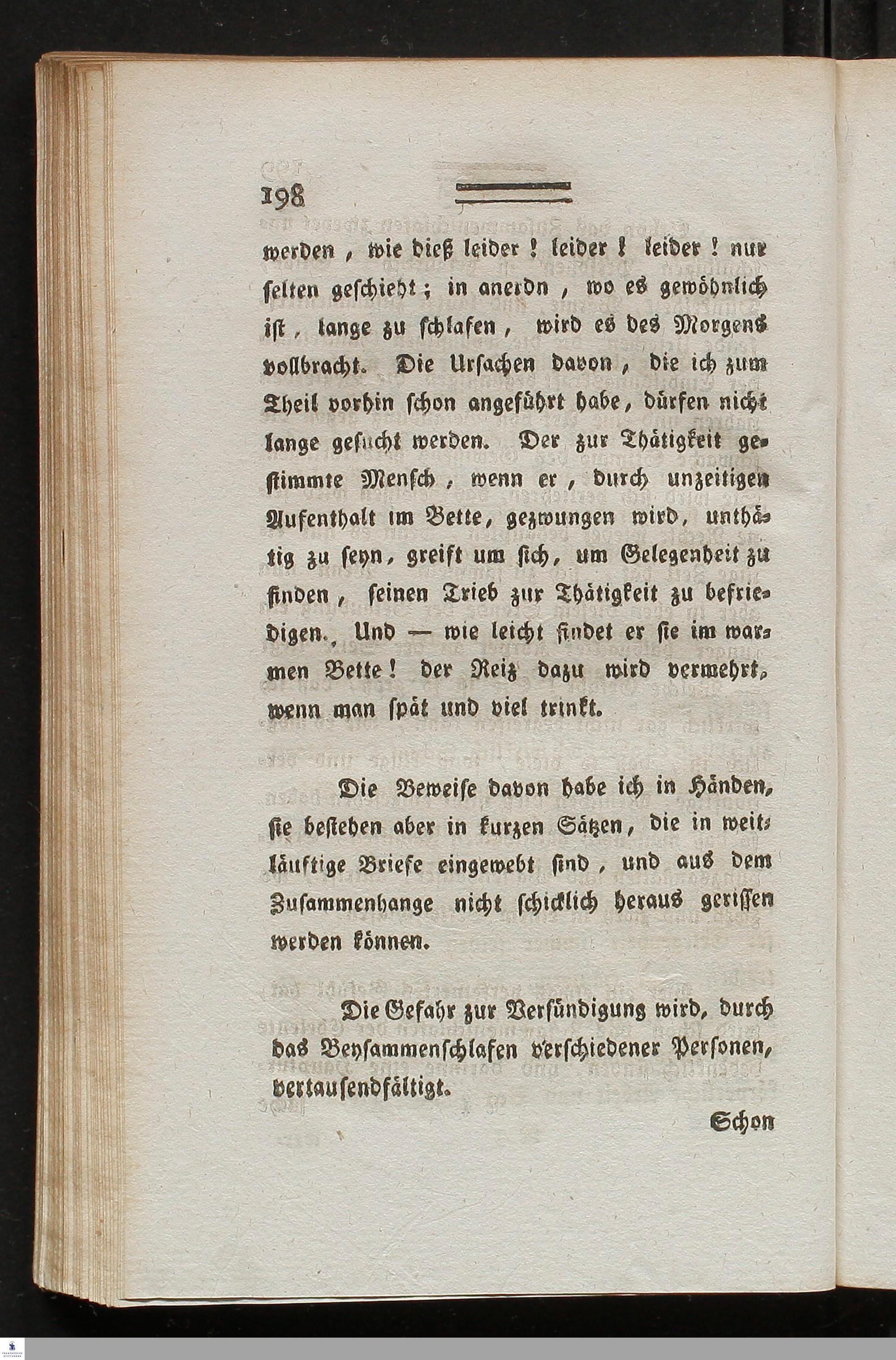 198

werden, wie dieß leider! leider! leider! nur selten geschieht; in anerdn, wo es gewöhnlich ist, lange zu schlafen, wird es des Morgens vollbracht. Die Ursachen davon, die ich zum Theil vorhin schon angeführt habe, dürfen nicht lange gesucht werden. Der zur Thätigkeit gestimmte Mensch, wenn er, durch unzeitigen Aufenthalt im Bette, gezwungen wird, unthätig zu seyn, greift um sich, um Gelegenheit zu finden, seinen Trieb zur Thätigkeit zu befriedigen. Und — wie leicht findet er sie im warmen Bette! der Reiz dazu wird vermehrt, wenn man spät und viel trinkt.

Die Beweise davon habe ich in Händen, sie bestehen aber in kurzen Sätzen, die in weitläuftige Briefe eingewebt sind, und aus dem Zusammenhange nicht schicklich heraus gerissen werden können.

Die Gefahr zur Versündigung wird, durch das Beysammenschlafen verschiedener Personen, vertausendfältigt.

Schon